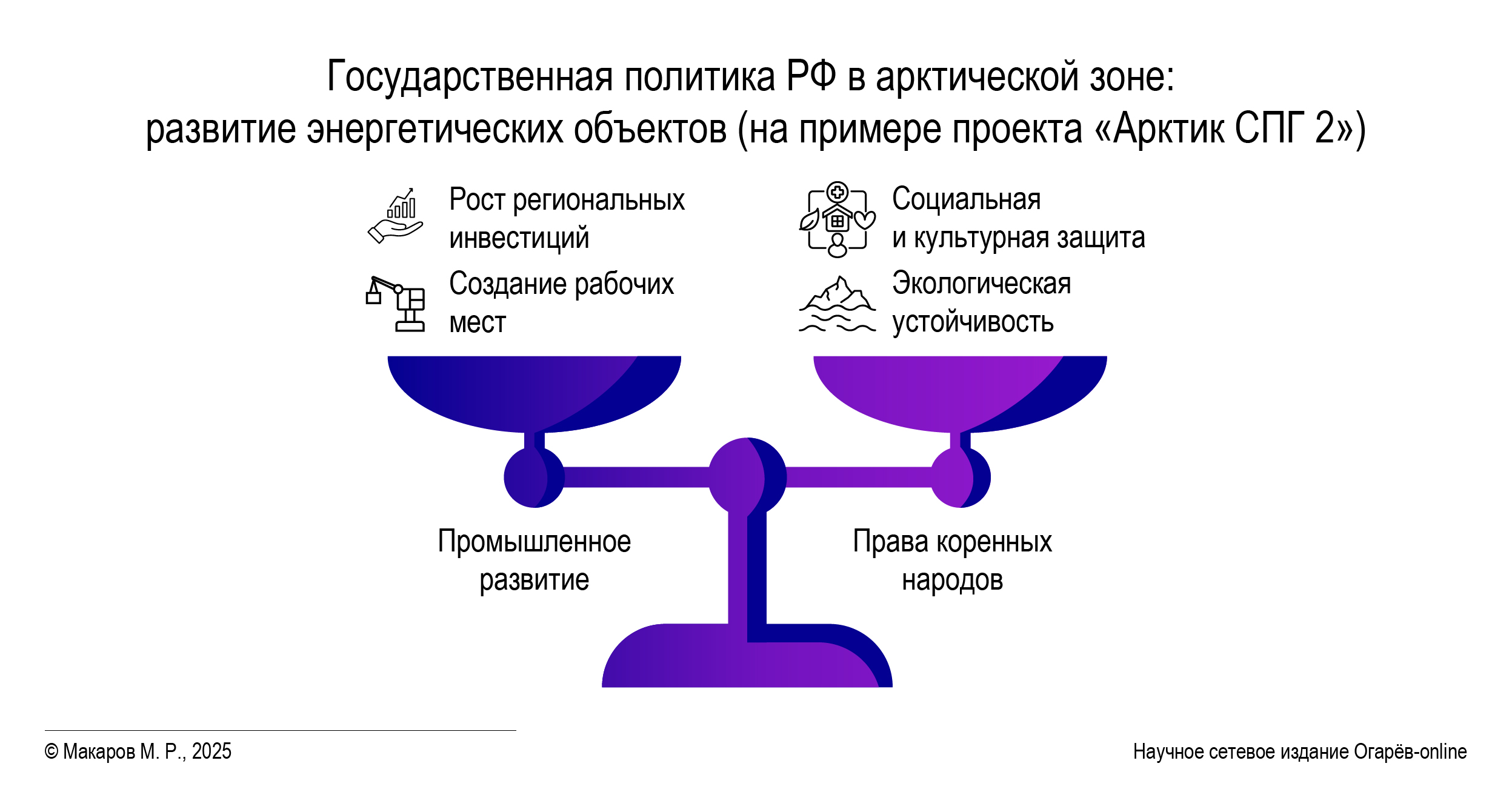 Государственная политика РФ в арктической зоне:
развитие энергетических объектов (на примере проекта «Арктик СПГ 2»)

Рост региональных инвестиций

Создание рабочих мест

Социальная и культурная защита

Экологическая устойчивость

Промышленное развитие

Права коренных народов

© Макаров М. Р., 2025

Научное сетевое издание Огарёв-online